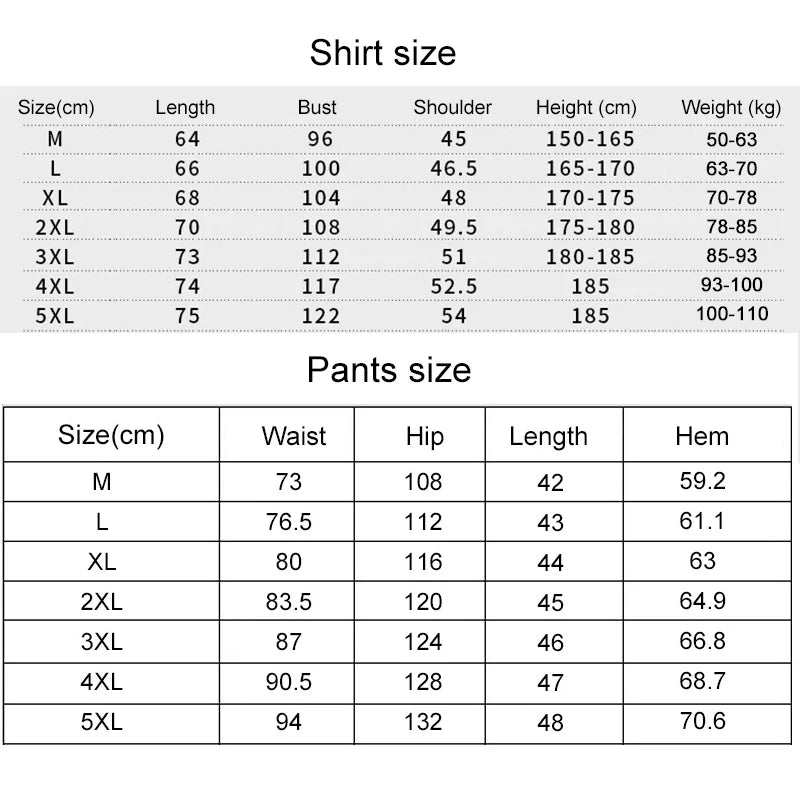 Shirt size

| Size(cm) | Length | Bust | Shoulder | Height (cm) | Weight (kg) |
|---|---|---|---|---|---|
| M | 64 | 96 | 45 | 150-165 | 50-63 |
| L | 66 | 100 | 46.5 | 165-170 | 63-70 |
| XL | 68 | 104 | 48 | 170-175 | 70-78 |
| 2XL | 70 | 108 | 49.5 | 175-180 | 78-85 |
| 3XL | 73 | 112 | 51 | 180-185 | 85-93 |
| 4XL | 74 | 117 | 52.5 | 185 | 93-100 |
| 5XL | 75 | 122 | 54 | 185 | 100-110 |

Pants size

| Size(cm) | Waist | Hip | Length | Hem |
|---|---|---|---|---|
| M | 73 | 108 | 42 | 59.2 |
| L | 76.5 | 112 | 43 | 61.1 |
| XL | 80 | 116 | 44 | 63 |
| 2XL | 83.5 | 120 | 45 | 64.9 |
| 3XL | 87 | 124 | 46 | 66.8 |
| 4XL | 90.5 | 128 | 47 | 68.7 |
| 5XL | 94 | 132 | 48 | 70.6 |